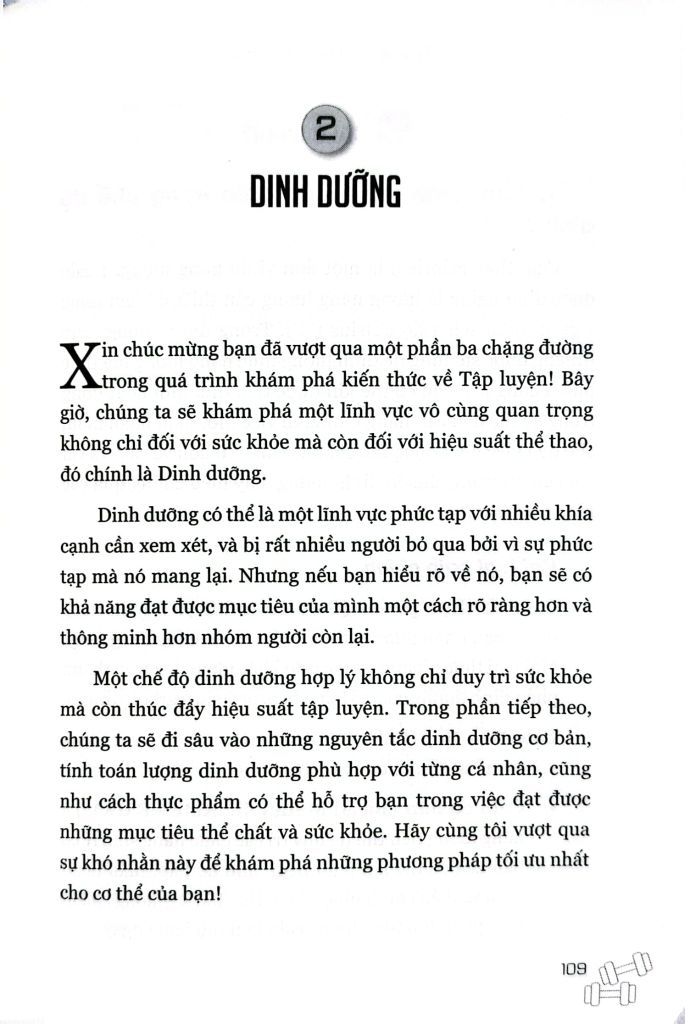 2

DINH DƯỠNG

Xin chúc mừng bạn đã vượt qua một phần ba chặng đường trong quá trình khám phá kiến thức về Tập luyện! Bây giờ, chúng ta sẽ khám phá một lĩnh vực vô cùng quan trọng không chỉ đối với sức khỏe mà còn đối với hiệu suất thể thao, đó chính là Dinh dưỡng.

Dinh dưỡng có thể là một lĩnh vực phức tạp với nhiều khía cạnh cần xem xét, và bị rất nhiều người bỏ qua bởi vì sự phức tạp mà nó mang lại. Nhưng nếu bạn hiểu rõ về nó, bạn sẽ có khả năng đạt được mục tiêu của mình một cách rõ ràng hơn và thông minh hơn nhóm người còn lại.

Một chế độ dinh dưỡng hợp lý không chỉ duy trì sức khỏe mà còn thúc đẩy hiệu suất tập luyện. Trong phần tiếp theo, chúng ta sẽ đi sâu vào những nguyên tắc dinh dưỡng cơ bản, tính toán lượng dinh dưỡng phù hợp với từng cá nhân, cũng như cách thực phẩm có thể hỗ trợ bạn trong việc đạt được những mục tiêu thể chất và sức khỏe. Hãy cùng tôi vượt qua sự khó nhằn này để khám phá những phương pháp tối ưu nhất cho cơ thể của bạn!

109